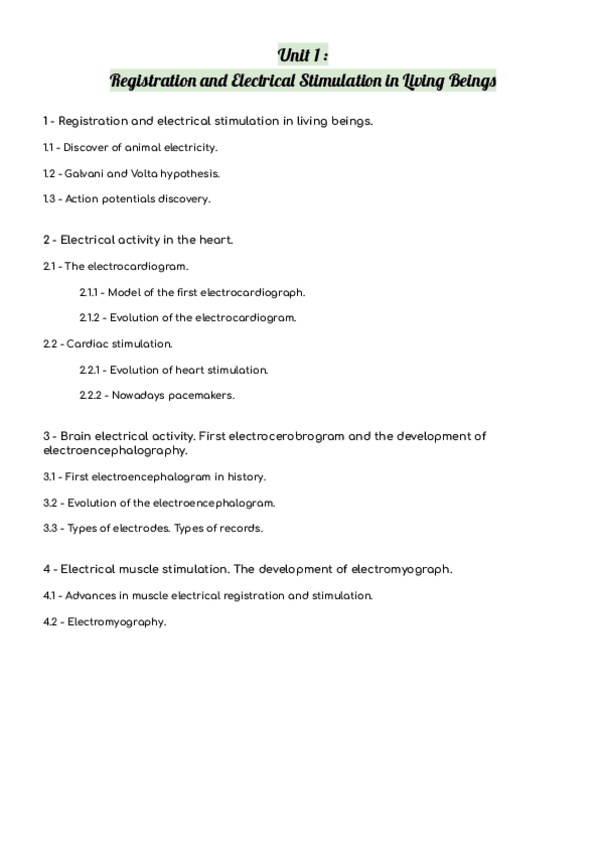 Unit 1 :
Registration and Electrical Stimulation in Living Beings

1 - Registration and electrical stimulation in living beings.

1.1 - Discover of animal electricity.

1.2 - Galvani and Volta hypothesis.

1.3 - Action potentials discovery.

2 - Electrical activity in the heart.

2.1 - The electrocardiogram.

2.1.1 - Model of the first electrocardiograph.

2.1.2 - Evolution of the electrocardiogram.

2.2 - Cardiac stimulation.

2.2.1 - Evolution of heart stimulation.

2.2.2 - Nowadays pacemakers.

3 - Brain electrical activity. First electrocerobrogram and the development of electroencephalography.

3.1 - First electroencephalogram in history.

3.2 - Evolution of the electroencephalogram.

3.3 - Types of electrodes. Types of records.

4 - Electrical muscle stimulation. The development of electromyograph.

4.1 - Advances in muscle electrical registration and stimulation.

4.2 - Electromyography.